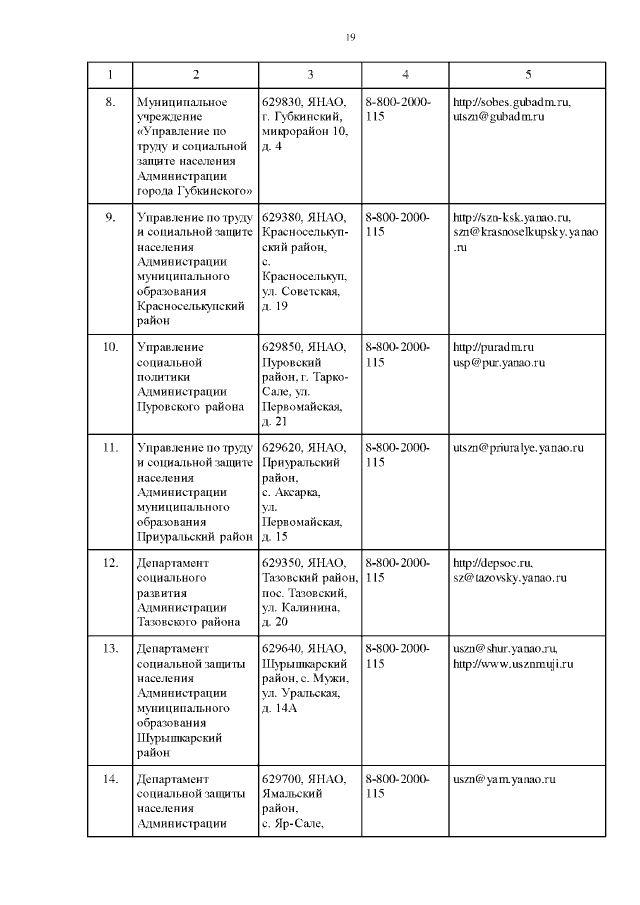 19

| 1 | 2 | 3 | 4 | 5 |
|---|---|---|---|---|
| 8. | Муниципальное учреждение «Управление по труду и социальной защите населения Администрации города Губкинского» | 629830, ЯНАО, г. Губкинский, микрорайон 10, д. 4 | 8-800-2000-115 | http://sobes.gubadm.ru, utszn@gubadm.ru |
| 9. | Управление по труду и социальной защите населения Администрации муниципального образования Красноселькупский район | 629380, ЯНАО, Красноселькупский район, с. Красноселькуп, ул. Советская, д. 19 | 8-800-2000-115 | http://szn-ksk.yanao.ru, szn@krasnoselkupsky.yanao.ru |
| 10. | Управление социальной политики Администрации Пуровского района | 629850, ЯНАО, Пуровский район, г. Тарко-Сале, ул. Первомайская, д. 21 | 8-800-2000-115 | http://puradm.ru usp@pur.yanao.ru |
| 11. | Управление по труду и социальной защите населения Администрации муниципального образования Приуральский район | 629620, ЯНАО, Приуральский район, с. Аксарка, ул. Первомайская, д. 15 | 8-800-2000-115 | utszn@priuralye.yanao.ru |
| 12. | Департамент социального развития Администрации Тазовского района | 629350, ЯНАО, Тазовский район, пос. Тазовский, ул. Калинина, д. 20 | 8-800-2000-115 | http://depsoc.ru, sz@tazovsky.yanao.ru |
| 13. | Департамент социальной защиты населения Администрации муниципального образования Шурышкарский район | 629640, ЯНАО, Шурышкарский район, с. Мужи, ул. Уральская, д. 14А | 8-800-2000-115 | uszn@shur.yanao.ru, http://www.usznmuji.ru |
| 14. | Департамент социальной защиты населения Администрации | 629700, ЯНАО, Ямальский район, с. Яр-Сале, | 8-800-2000-115 | uszn@yam.yanao.ru |